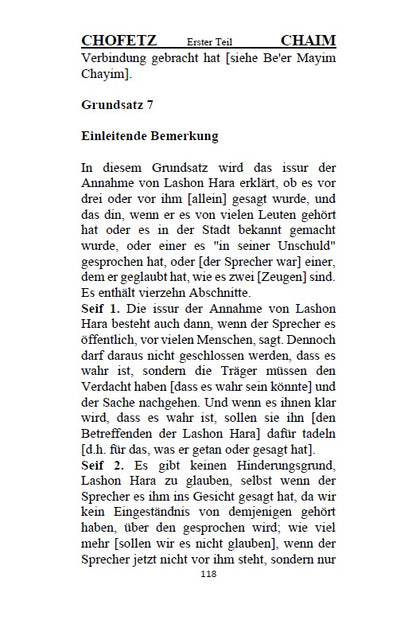 CHOFETZ Erster Teil CHAIM

Verbindung gebracht hat [siehe Be'er Mayim Chayim].

Grundsatz 7

Einleitende Bemerkung

In diesem Grundsatz wird das issur der Annahme von Lashon Hara erklärt, ob es vor drei oder vor ihm [allein] gesagt wurde, und das din, wenn er es von vielen Leuten gehört hat oder es in der Stadt bekannt gemacht wurde, oder einer es "in seiner Unschuld" gesprochen hat, oder [der Sprecher war] einer, dem er geglaubt hat, wie es zwei [Zeugen] sind. Es enthält vierzehn Abschnitte.

Seif 1. Die issur der Annahme von Lashon Hara besteht auch dann, wenn der Sprecher es öffentlich, vor vielen Menschen, sagt. Dennoch darf daraus nicht geschlossen werden, dass es wahr ist, sondern die Träger müssen den Verdacht haben [dass es wahr sein könnte] und der Sache nachgehen. Und wenn es ihnen klar wird, dass es wahr ist, sollen sie ihn [den Betreffenden der Lashon Hara] dafür tadeln [d.h. für das, was er getan oder gesagt hat].

Seif 2. Es gibt keinen Hinderungsgrund, Lashon Hara zu glauben, selbst wenn der Sprecher es ihm ins Gesicht gesagt hat, da wir kein Eingeständnis von demjenigen gehört haben, über den gesprochen wird; wie viel mehr [sollen wir es nicht glauben], wenn der Sprecher jetzt nicht vor ihm steht, sondern nur

118